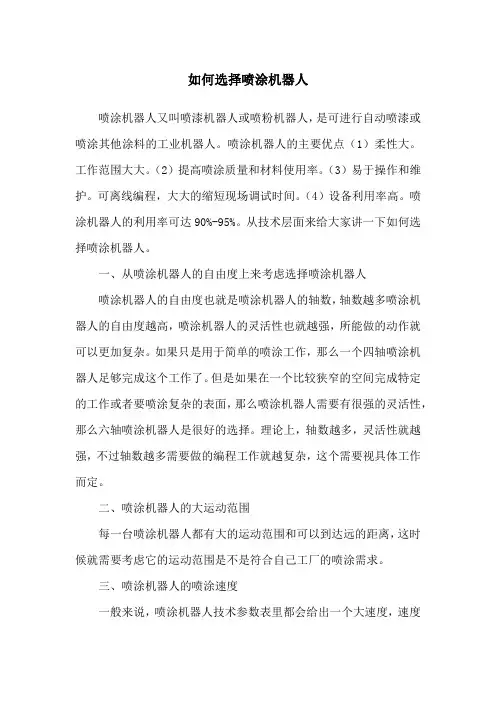 如何选择喷涂机器人

喷涂机器人又叫喷漆机器人或喷粉机器人，是可进行自动喷漆或喷涂其他涂料的工业机器人。喷涂机器人的主要优点（1）柔性大。工作范围大大。（2）提高喷涂质量和材料使用率。（3）易于操作和维护。可离线编程，大大的缩短现场调试时间。（4）设备利用率高。喷涂机器人的利用率可达 90%-95%。从技术层面来给大家讲一下如何选择喷涂机器人。

一、从喷涂机器人的自由度上来考虑选择喷涂机器人

喷涂机器人的自由度也就是喷涂机器人的轴数，轴数越多喷涂机器人的自由度越高，喷涂机器人的灵活性也就越强，所能做的动作就可以更加复杂。如果只是用于简单的喷涂工作，那么一个四轴喷涂机器人足够完成这个工作了。但是如果在一个比较狭窄的空间完成特定的工作或者要喷涂复杂的表面，那么喷涂机器人需要有很强的灵活性，那么六轴喷涂机器人是很好的选择。理论上，轴数越多，灵活性就越强，不过轴数越多需要做的编程工作就越复杂，这个需要视具体工作而定。

二、喷涂机器人的大运动范围

每一台喷涂机器人都有大的运动范围和可以到达远的距离，这时候就需要考虑它的运动范围是不是符合自己工厂的喷涂需求。

三、喷涂机器人的喷涂速度

一般来说，喷涂机器人技术参数表里都会给出一个大速度，速度